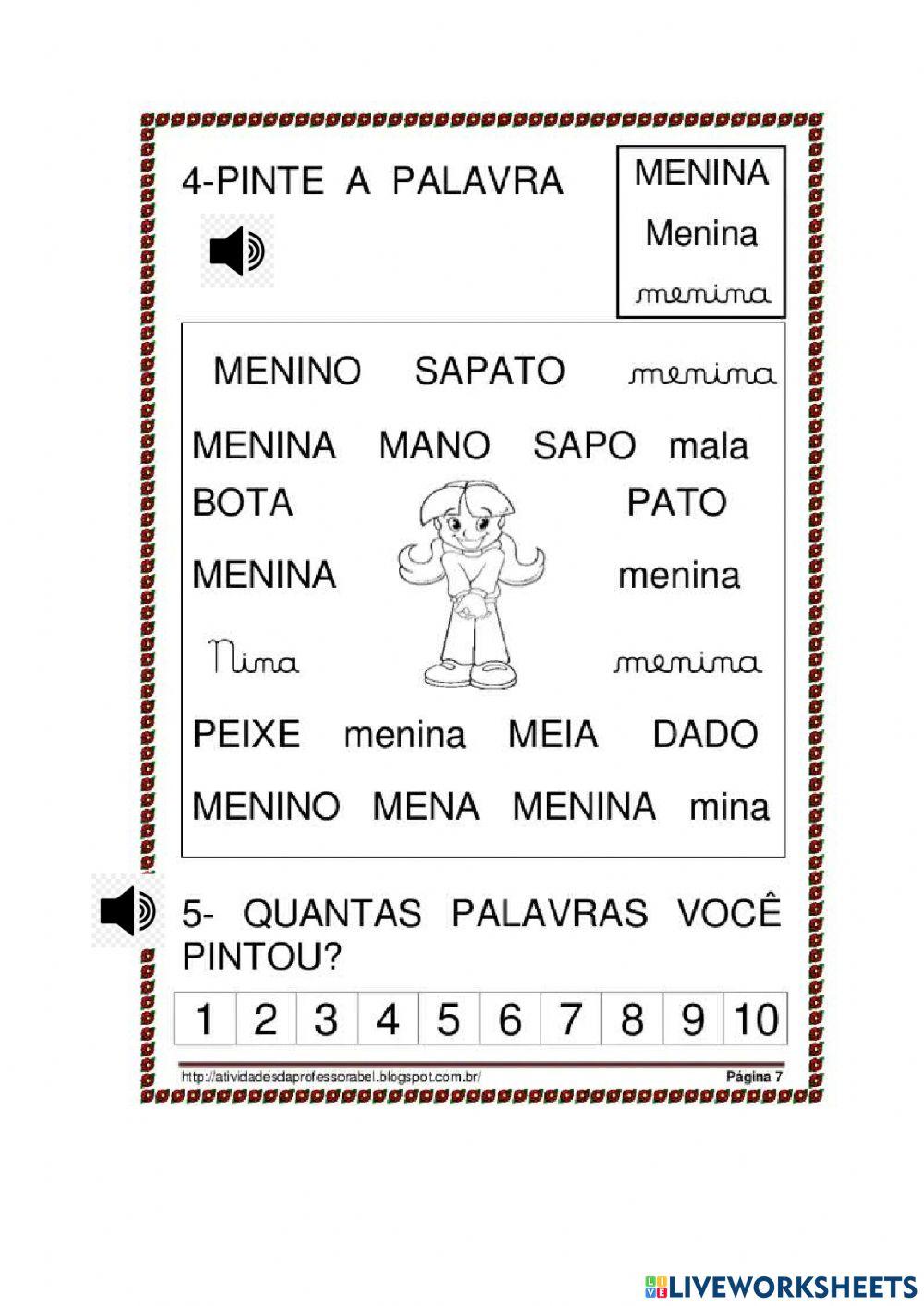 4-PINTE A PALAVRA

MENINA
Menina
menina

MENINO SAPATO menina

MENINA MANO SAPO mala

BOTA PATO

MENINA menina

Nina menina

PEIXE menina MEIA DADO

MENINO MENA MENINA mina

5- QUANTAS PALAVRAS VOCÊ PINTOU?

| 1 | 2 | 3 | 4 | 5 | 6 | 7 | 8 | 9 | 10 |
|---|---|---|---|---|---|---|---|---|---|

http://atividadesdaprofessorabel.blogspot.com.br/ Página 7

LIVEWORKSHEETS